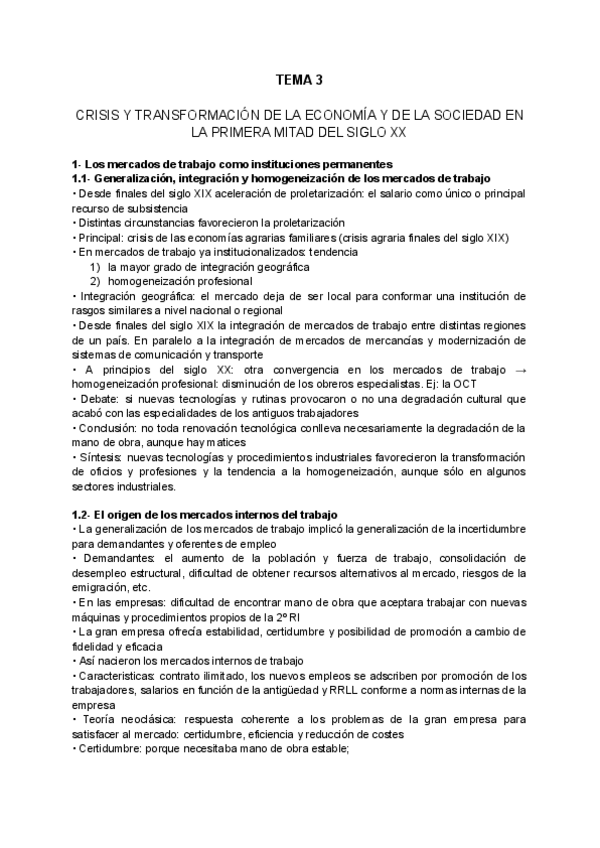 TEMA 3

CRISIS Y TRANSFORMACIÓN DE LA ECONOMÍA Y DE LA SOCIEDAD EN LA PRIMERA MITAD DEL SIGLO XX

1- Los mercados de trabajo como instituciones permanentes
1.1- Generalización, integración y homogeneización de los mercados de trabajo
• Desde finales del siglo XIX aceleración de proletarización: el salario como único o principal recurso de subsistencia
• Distintas circunstancias favorecieron la proletarización
• Principal: crisis de las economías agrarias familiares (crisis agraria finales del siglo XIX)
• En mercados de trabajo ya institucionalizados: tendencia
1) la mayor grado de integración geográfica
2) homogeneización profesional
• Integración geográfica: el mercado deja de ser local para conformar una institución de rasgos similares a nivel nacional o regional
• Desde finales del siglo XIX la integración de mercados de trabajo entre distintas regiones de un país. En paralelo a la integración de mercados de mercancías y modernización de sistemas de comunicación y transporte
• A principios del siglo XX: otra convergencia en los mercados de trabajo → homogeneización profesional: disminución de los obreros especialistas. Ej: la OCT
• Debate: si nuevas tecnologías y rutinas provocaron o no una degradación cultural que acabó con las especialidades de los antiguos trabajadores
• Conclusión: no toda renovación tecnológica conlleva necesariamente la degradación de la mano de obra, aunque hay matices
• Síntesis: nuevas tecnologías y procedimientos industriales favorecieron la transformación de oficios y profesiones y la tendencia a la homogeneización, aunque sólo en algunos sectores industriales.

1.2- El origen de los mercados internos del trabajo
• La generalización de los mercados de trabajo implicó la generalización de la incertidumbre para demandantes y oferentes de empleo
• Demandantes: el aumento de la población y fuerza de trabajo, consolidación de desempleo estructural, dificultad de obtener recursos alternativos al mercado, riesgos de la emigración, etc.
• En las empresas: dificultad de encontrar mano de obra que aceptara trabajar con nuevas máquinas y procedimientos propios de la 2º RI
• La gran empresa ofrecía estabilidad, certidumbre y posibilidad de promoción a cambio de fidelidad y eficacia
• Así nacieron los mercados internos de trabajo
• Características: contrato ilimitado, los nuevos empleos se adscriben por promoción de los trabajadores, salarios en función de la antigüedad y RRLL conforme a normas internas de la empresa
• Teoría neoclásica: respuesta coherente a los problemas de la gran empresa para satisfacer al mercado: certidumbre, eficiencia y reducción de costes
• Certidumbre: porque necesitaba mano de obra estable;